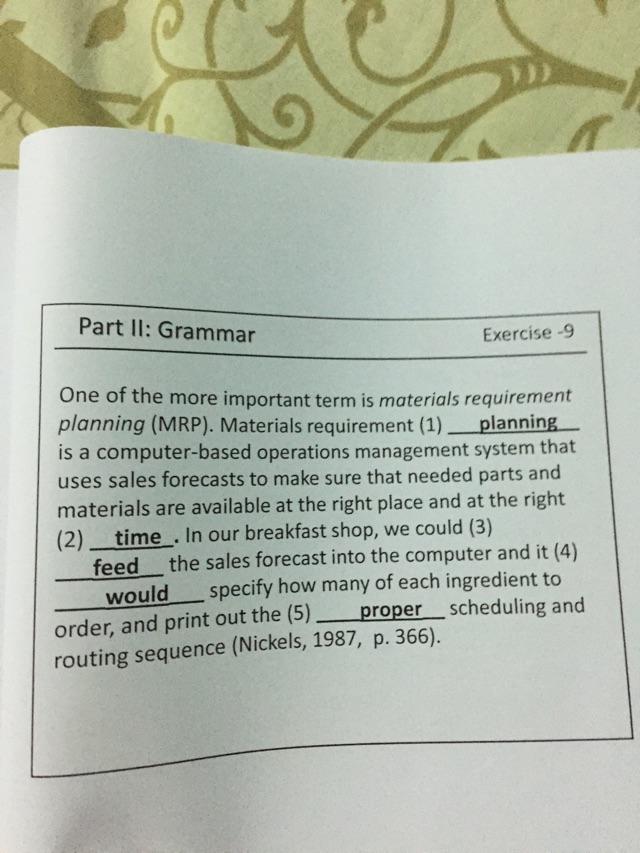 Part II: Grammar Exercise -9

One of the more important term is materials requirement planning (MRP). Materials requirement (1) planning is a computer-based operations management system that uses sales forecasts to make sure that needed parts and materials are available at the right place and at the right (2) time. In our breakfast shop, we could (3) feed the sales forecast into the computer and it (4) would specify how many of each ingredient to order, and print out the (5) proper scheduling and routing sequence (Nickels, 1987, p. 366).